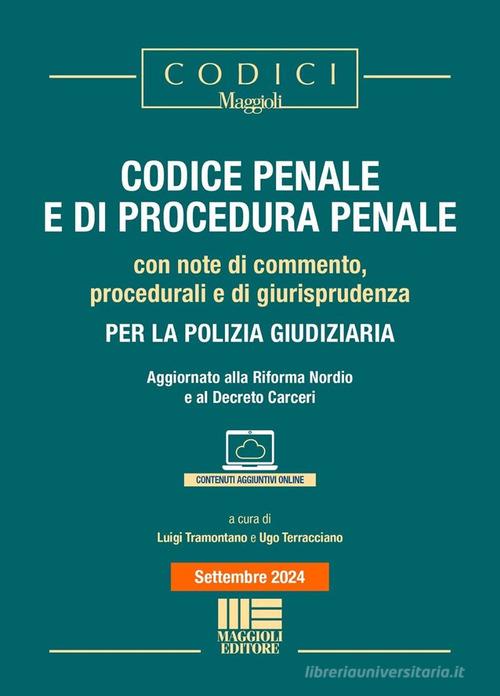 CODICI
Maggioli

CODICE PENALE
E DI PROCEDURA PENALE

con note di commento,
procedurali e di giurisprudenza

PER LA POLIZIA GIUDIZIARIA

Aggiornato alla Riforma Nordio
e al Decreto Carceri

CONTENUTI AGGIUNTIVI ONLINE

a cura di
Luigi Tramontano e Ugo Terracciano

Settembre 2024

MAGGIOLI
EDITORE

libreriauniversitaria.it